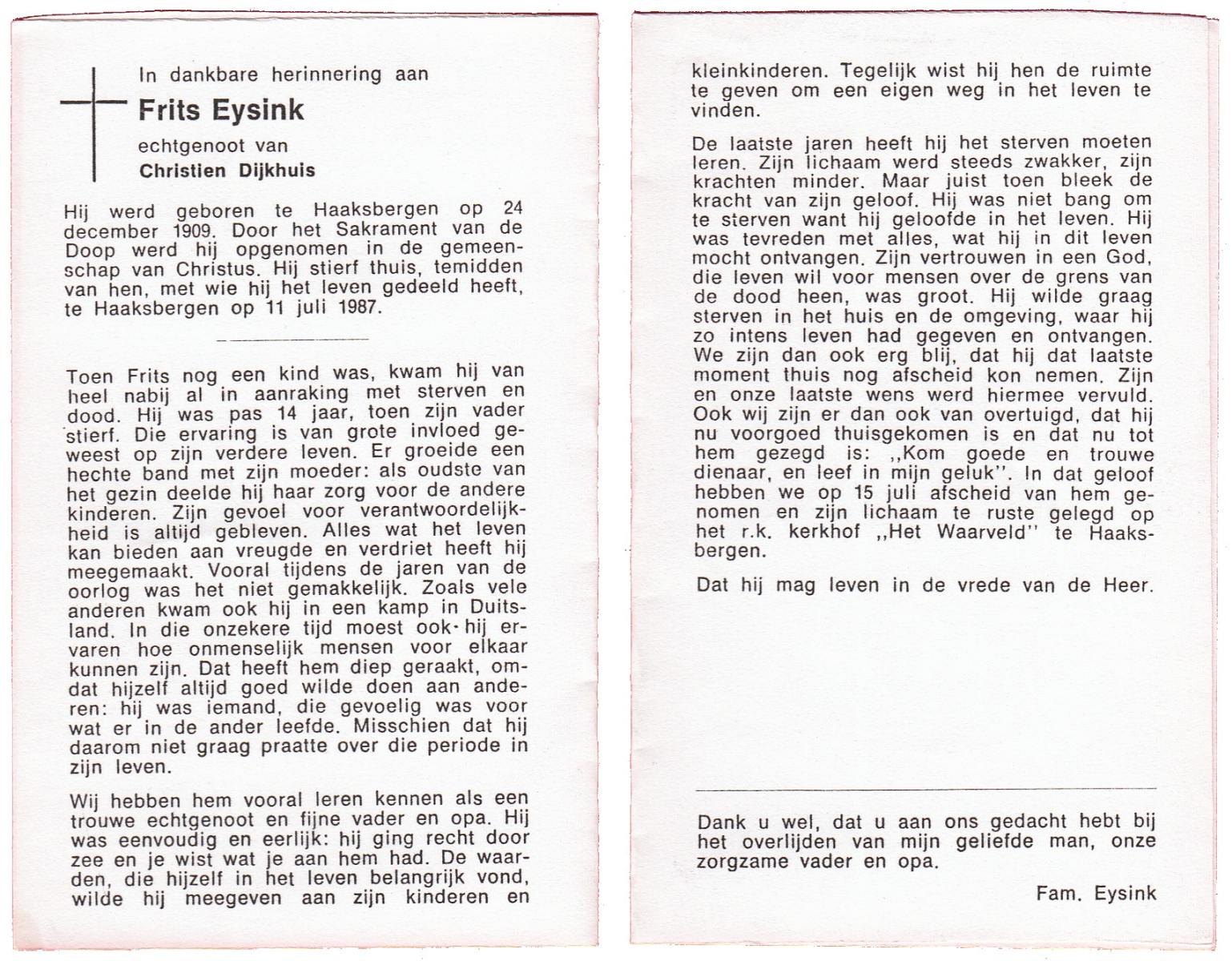 In dankbare herinnering aan

Frits Eysink

echtgenoot van

Christien Dijkhuis

Hij werd geboren te Haaksbergen op 24 december 1909. Door het Sakrament van de Doop werd hij opgenomen in de gemeenschap van Christus. Hij stierf thuis, temidden van hen, met wie hij het leven gedeeld heeft, te Haaksbergen op 11 juli 1987.

Toen Frits nog een kind was, kwam hij van heel nabij al in aanraking met sterven en dood. Hij was pas 14 jaar, toen zijn vader stierf. Die ervaring is van grote invloed geweest op zijn verdere leven. Er groeide een hechte band met zijn moeder: als oudste van het gezin deelde hij haar zorg voor de andere kinderen. Zijn gevoel voor verantwoordelijkheid is altijd gebleven. Alles wat het leven kan bieden aan vreugde en verdriet heeft hij meegemaakt. Vooral tijdens de jaren van de oorlog was het niet gemakkelijk. Zoals vele anderen kwam ook hij in een kamp in Duitsland. In die onzekere tijd moest ook hij ervaren hoe onmenselijk mensen voor elkaar kunnen zijn. Dat heeft hem diep geraakt, omdat hijzelf altijd goed wilde doen aan anderen: hij was iemand, die gevoelig was voor wat er in de ander leefde. Misschien dat hij daarom niet graag praatte over die periode in zijn leven.

Wij hebben hem vooral leren kennen als een trouwe echtgenoot en fijne vader en opa. Hij was eenvoudig en eerlijk: hij ging recht door zee en je wist wat je aan hem had. De waarden, die hijzelf in het leven belangrijk vond, wilde hij meegeven aan zijn kinderen en kleinkinderen. Tegelijk wist hij hen de ruimte te geven om een eigen weg in het leven te vinden.

De laatste jaren heeft hij het sterven moeten leren. Zijn lichaam werd steeds zwakker, zijn krachten minder. Maar juist toen bleek de kracht van zijn geloof. Hij was niet bang om te sterven want hij geloofde in het leven. Hij was tevreden met alles, wat hij in dit leven mocht ontvangen. Zijn vertrouwen in een God, die leven wil voor mensen over de grens van de dood heen, was groot. Hij wilde graag sterven in het huis en de omgeving, waar hij zo intens leven had gegeven en ontvangen. We zijn dan ook erg blij, dat hij dat laatste moment thuis nog afscheid kon nemen. Zijn en onze laatste wens werd hiermee vervuld. Ook wij zijn er dan ook van overtuigd, dat hij nu voorgoed thuisgekomen is en dat nu tot hem gezegd is: ,,Kom goede en trouwe dienaar, en leef in mijn geluk''. In dat geloof hebben we op 15 juli afscheid van hem genomen en zijn lichaam te ruste gelegd op het r.k. kerkhof ,,Het Waarveld'' te Haaksbergen.

Dat hij mag leven in de vrede van de Heer.

Dank u wel, dat u aan ons gedacht hebt bij het overlijden van mijn geliefde man, onze zorgzame vader en opa.

Fam. Eysink